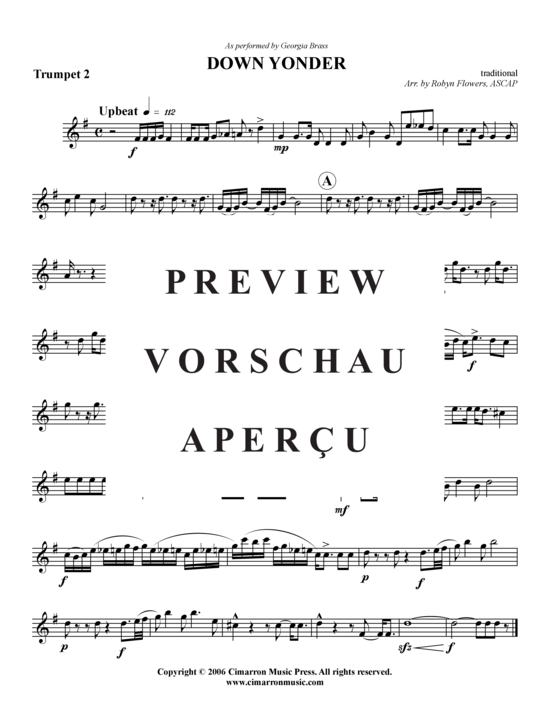 As performed by Georgia Brass
DOWN YONDER

Trumpet 2

traditional
Arr. by Robyn Flowers, ASCAP

Upbeat ♩ = 112

f

mp

A

PREVIEW

VORSCHAU

APERÇU

f

mf

f

p

f

p

f

sfz

f

Copyright © 2006 Cimarron Music Press. All rights reserved.
www.cimarronmusic.com